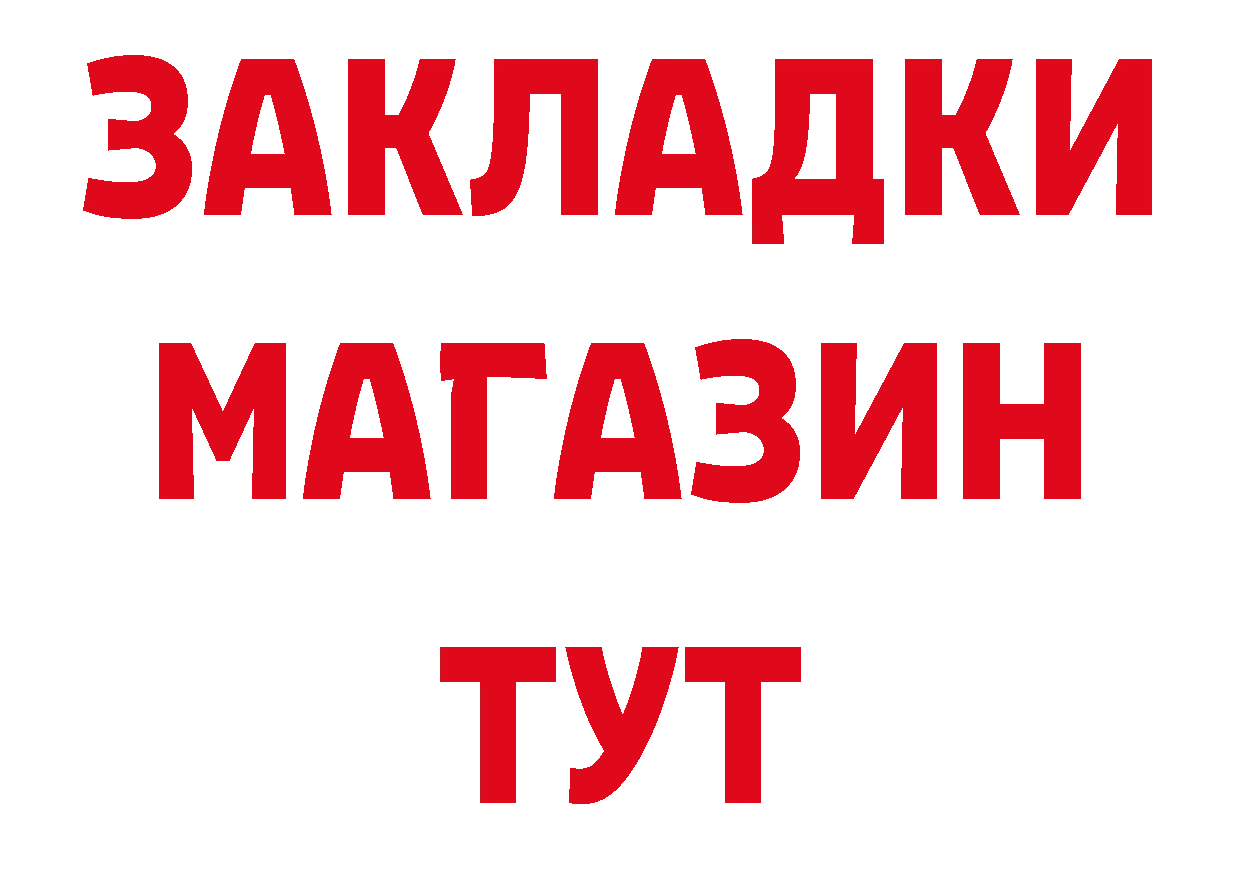 ЗАКЛАДКИ
МАГАЗИН
ТУТ